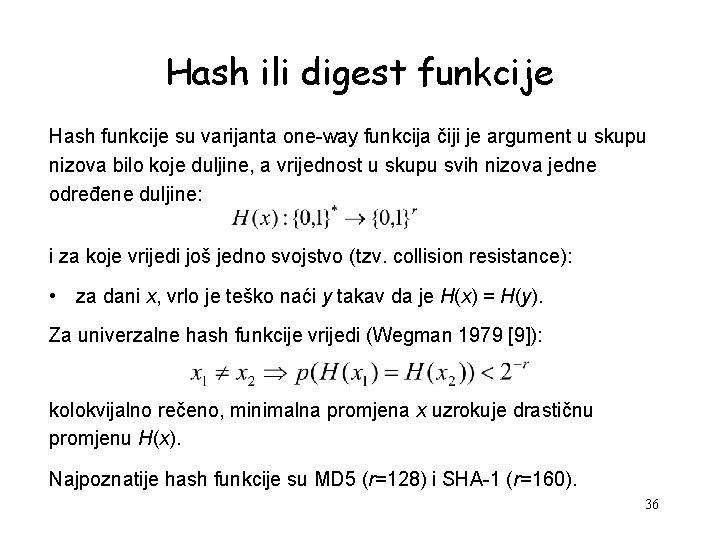 Hash ili digest funkcije

Hash funkcije su varijanta one-way funkcija čiji je argument u skupu nizova bilo koje duljine, a vrijednost u skupu svih nizova jedne određene duljine:

$H(x):\{0,1\}^* \rightarrow \{0,1\}^r$

i za koje vrijedi još jedno svojstvo (tzv. collision resistance):

• za dani $x$, vrlo je teško naći $y$ takav da je $H(x) = H(y)$.

Za univerzalne hash funkcije vrijedi (Wegman 1979 [9]):

$x_1 \neq x_2 \Rightarrow p(H(x_1) = H(x_2)) < 2^{-r}$

kolokvijalno rečeno, minimalna promjena $x$ uzrokuje drastičnu promjenu $H(x)$.

Najpoznatije hash funkcije su MD5 ($r$=128) i SHA-1 ($r$=160).

36